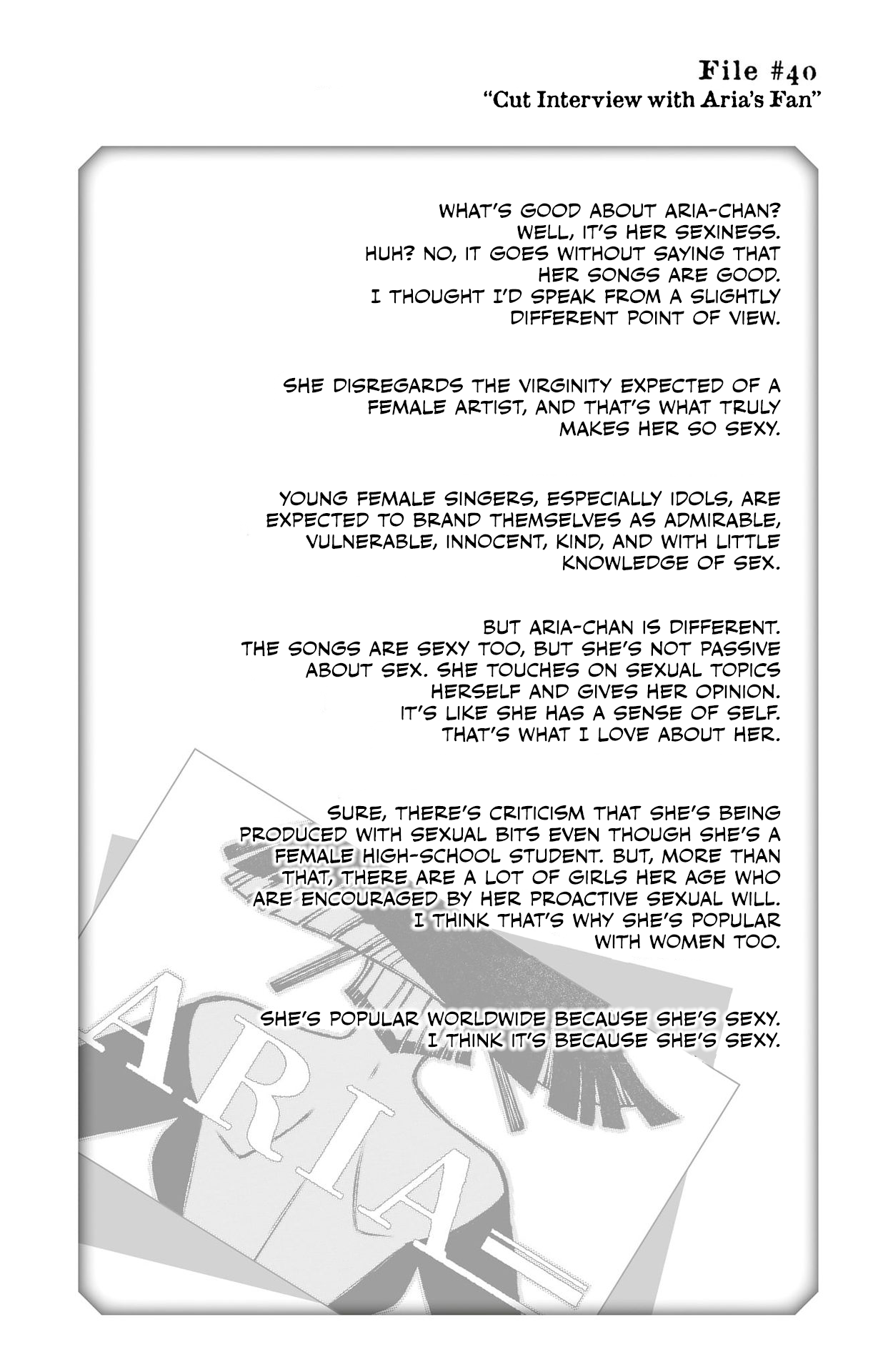 File #40
"Cut Interview with Aria's Fan"

WHAT'S GOOD ABOUT ARIA-CHAN? WELL, IT'S HER SEXINESS. HUH? NO, IT GOES WITHOUT SAYING THAT HER SONGS ARE GOOD. I THOUGHT I'D SPEAK FROM A SLIGHTLY DIFFERENT POINT OF VIEW.

SHE DISREGARDS THE VIRGINITY EXPECTED OF A FEMALE ARTIST, AND THAT'S WHAT TRULY MAKES HER SO SEXY.

YOUNG FEMALE SINGERS, ESPECIALLY IDOLS, ARE EXPECTED TO BRAND THEMSELVES AS ADMIRABLE, VULNERABLE, INNOCENT, KIND, AND WITH LITTLE KNOWLEDGE OF SEX.

BUT ARIA-CHAN IS DIFFERENT. THE SONGS ARE SEXY TOO, BUT SHE'S NOT PASSIVE ABOUT SEX. SHE TOUCHES ON SEXUAL TOPICS HERSELF AND GIVES HER OPINION. IT'S LIKE SHE HAS A SENSE OF SELF. THAT'S WHAT I LOVE ABOUT HER.

SURE, THERE'S CRITICISM THAT SHE'S BEING PRODUCED WITH SEXUAL BITS EVEN THOUGH SHE'S A FEMALE HIGH-SCHOOL STUDENT. BUT, MORE THAN THAT, THERE ARE A LOT OF GIRLS HER AGE WHO ARE ENCOURAGED BY HER PROACTIVE SEXUAL WILL. I THINK THAT'S WHY SHE'S POPULAR WITH WOMEN TOO.

SHE'S POPULAR WORLDWIDE BECAUSE SHE'S SEXY. I THINK IT'S BECAUSE SHE'S SEXY.

ARIA